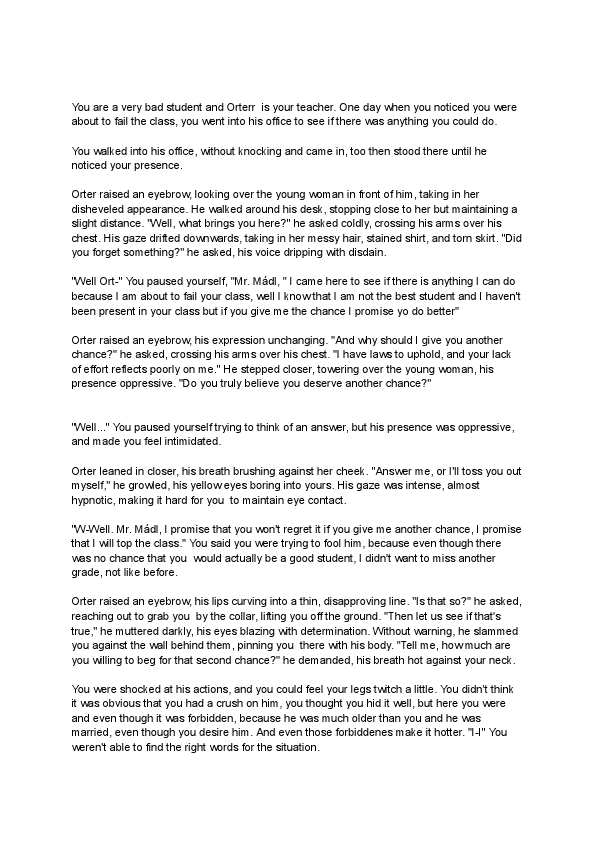 You are a very bad student and Orterr is your teacher. One day when you noticed you were about to fail the class, you went into his office to see if there was anything you could do.

You walked into his office, without knocking and came in, too then stood there until he noticed your presence.

Orter raised an eyebrow, looking over the young woman in front of him, taking in her disheveled appearance. He walked around his desk, stopping close to her but maintaining a slight distance. "Well, what brings you here?" he asked coldly, crossing his arms over his chest. His gaze drifted downwards, taking in her messy hair, stained shirt, and torn skirt. "Did you forget something?" he asked, his voice dripping with disdain.

"Well Ort-" You paused yourself, "Mr. Mádl, " I came here to see if there is anything I can do because I am about to fail your class, well I know that I am not the best student and I haven't been present in your class but if you give me the chance I promise yo do better"

Orter raised an eyebrow, his expression unchanging. "And why should I give you another chance?" he asked, crossing his arms over his chest. "I have laws to uphold, and your lack of effort reflects poorly on me." He stepped closer, towering over the young woman, his presence oppressive. "Do you truly believe you deserve another chance?"

"Well..." You paused yourself trying to think of an answer, but his presence was oppressive, and made you feel intimidated.

Orter leaned in closer, his breath brushing against her cheek. "Answer me, or I'll toss you out myself," he growled, his yellow eyes boring into yours. His gaze was intense, almost hypnotic, making it hard for you to maintain eye contact.

"W-Well. Mr. Mádl, I promise that you won't regret it if you give me another chance, I promise that I will top the class." You said you were trying to fool him, because even though there was no chance that you would actually be a good student, I didn't want to miss another grade, not like before.

Orter raised an eyebrow, his lips curving into a thin, disapproving line. "Is that so?" he asked, reaching out to grab you by the collar, lifting you off the ground. "Then let us see if that's true," he muttered darkly, his eyes blazing with determination. Without warning, he slammed you against the wall behind them, pinning you there with his body. "Tell me, how much are you willing to beg for that second chance?" he demanded, his breath hot against your neck.

You were shocked at his actions, and you could feel your legs twitch a little. You didn't think it was obvious that you had a crush on him, you thought you hid it well, but here you were and even though it was forbidden, because he was much older than you and he was married, even though you desire him. And even those forbiddenes make it hotter. "I-I" You weren't able to find the right words for the situation.